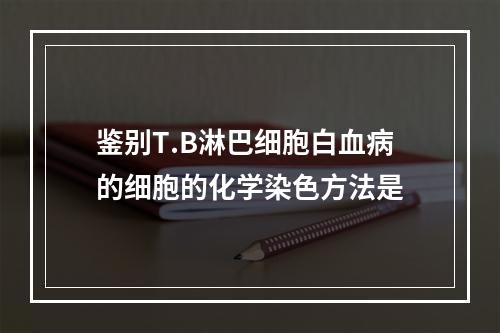 鉴别T.B淋巴细胞白血病的细胞的化学染色方法是